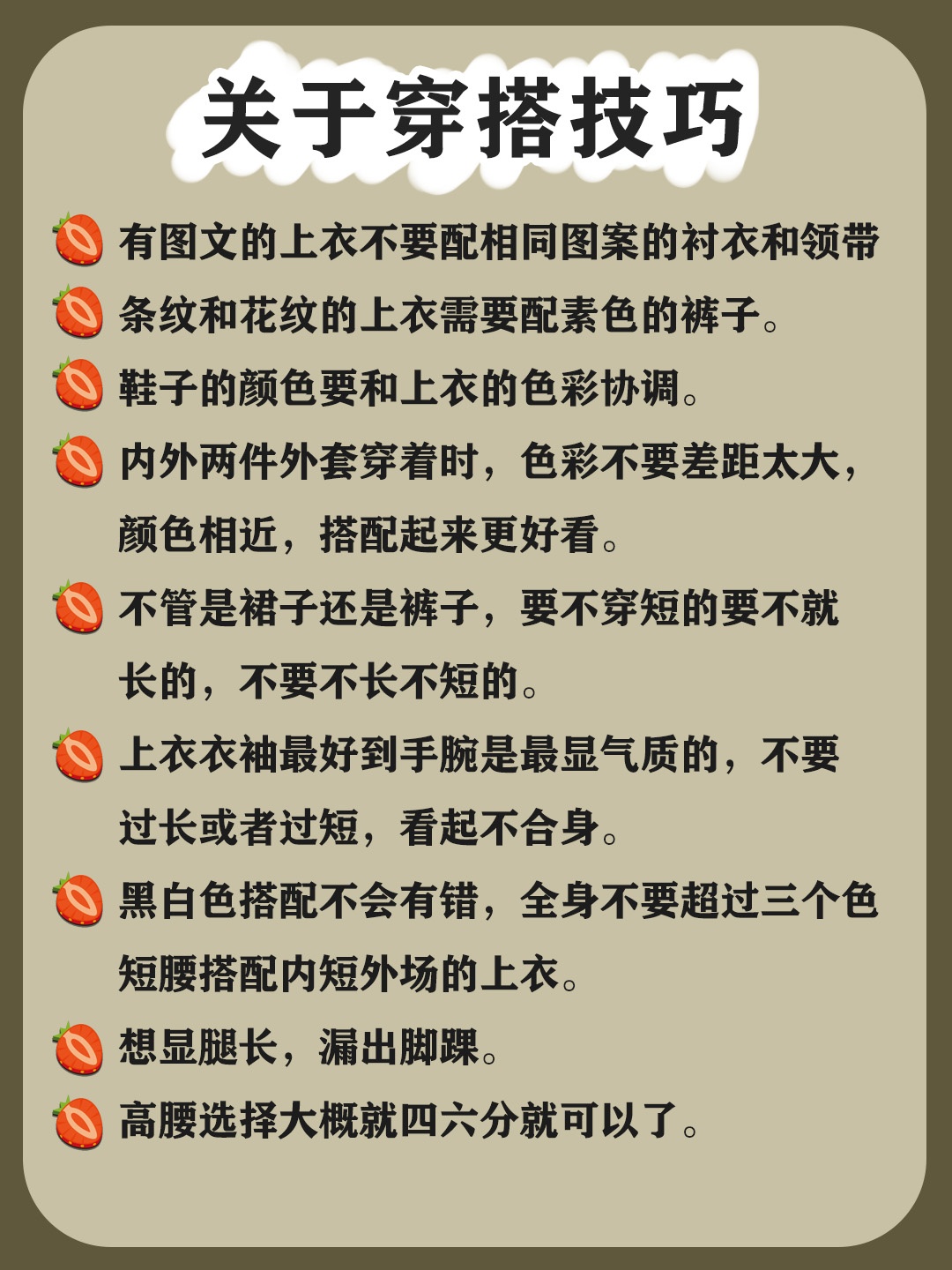 关于穿搭技巧

有图文的上衣不要配相同图案的衬衣和领带

条纹和花纹的上衣需要配素色的裤子。

鞋子的颜色要和上衣的色彩协调。

内外两件外套穿着时，色彩不要差距太大，颜色相近，搭配起来更好看。

不管是裙子还是裤子，要不穿短的要不就长的，不要不长不短的。

上衣衣袖最好到手腕是最显气质的，不要过长或者过短，看起不合身。

黑白色搭配不会有错，全身不要超过三个色短腰搭配内短外场的上衣。

想显腿长，漏出脚踝。

高腰选择大概就四六分就可以了。